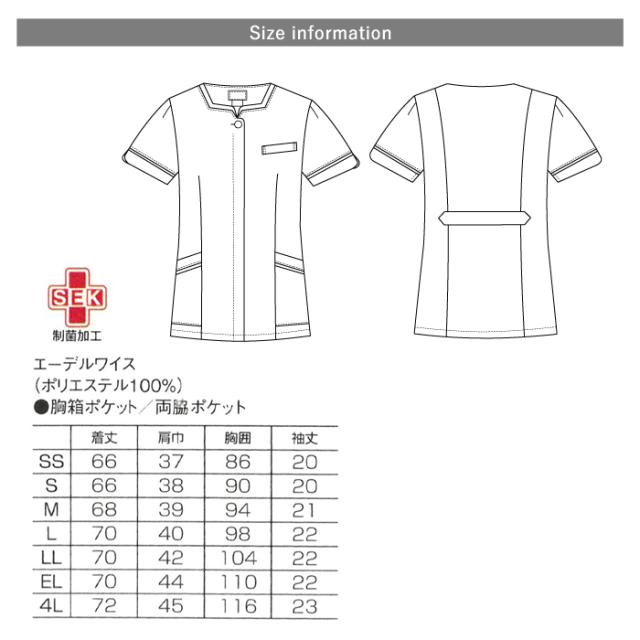 Size information

SEK
制菌加工

エーデルワイス
（ポリエステル100%）
●胸箱ポケット／両脇ポケット

| | 着丈 | 肩巾 | 胸囲 | 袖丈 |
|---|---|---|---|---|
| SS | 66 | 37 | 86 | 20 |
| S | 66 | 38 | 90 | 20 |
| M | 68 | 39 | 94 | 21 |
| L | 70 | 40 | 98 | 22 |
| LL | 70 | 42 | 104 | 22 |
| EL | 70 | 44 | 110 | 22 |
| 4L | 72 | 45 | 116 | 23 |